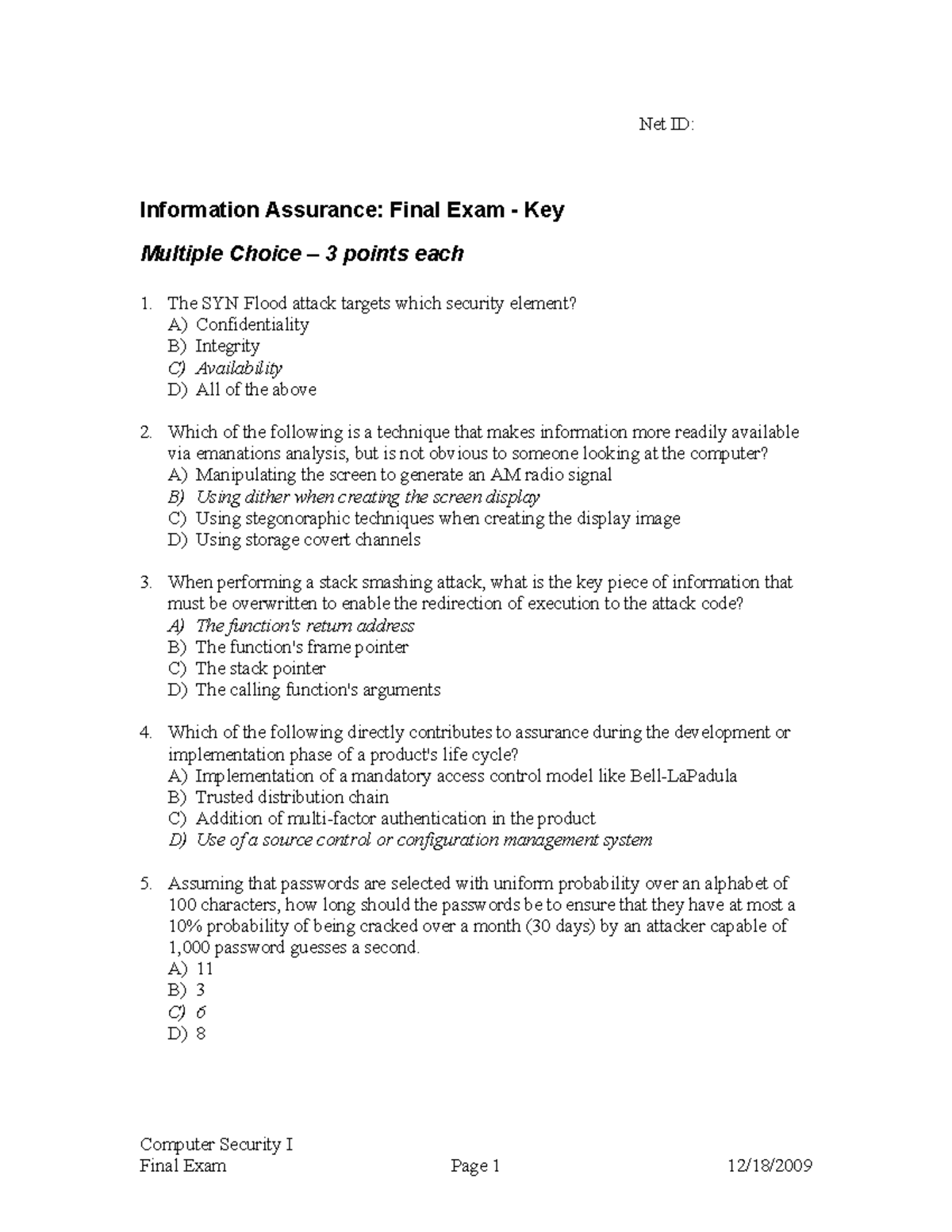 Net ID:

Information Assurance: Final Exam - Key

Multiple Choice – 3 points each

1. The SYN Flood attack targets which security element?
A) Confidentiality
B) Integrity
C) Availability
D) All of the above

2. Which of the following is a technique that makes information more readily available via emanations analysis, but is not obvious to someone looking at the computer?
A) Manipulating the screen to generate an AM radio signal
B) Using dither when creating the screen display
C) Using stegonoraphic techniques when creating the display image
D) Using storage covert channels

3. When performing a stack smashing attack, what is the key piece of information that must be overwritten to enable the redirection of execution to the attack code?
A) The function's return address
B) The function's frame pointer
C) The stack pointer
D) The calling function's arguments

4. Which of the following directly contributes to assurance during the development or implementation phase of a product's life cycle?
A) Implementation of a mandatory access control model like Bell-LaPadula
B) Trusted distribution chain
C) Addition of multi-factor authentication in the product
D) Use of a source control or configuration management system

5. Assuming that passwords are selected with uniform probability over an alphabet of 100 characters, how long should the passwords be to ensure that they have at most a 10% probability of being cracked over a month (30 days) by an attacker capable of 1,000 password guesses a second.
A) 11
B) 3
C) 6
D) 8

Computer Security I
Final Exam Page 1 12/18/2009